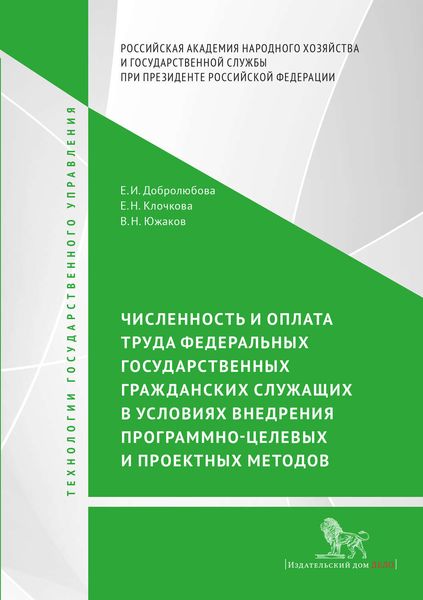 РОССИЙСКАЯ АКАДЕМИЯ НАРОДНОГО ХОЗЯЙСТВА И ГОСУДАРСТВЕННОЙ СЛУЖБЫ ПРИ ПРЕЗИДЕНТЕ РОССИЙСКОЙ ФЕДЕРАЦИИ

ТЕХНОЛОГИИ ГОСУДАРСТВЕННОГО УПРАВЛЕНИЯ

Е.И. Добролюбова
Е.Н. Клочкова
В.Н. Южаков

ЧИСЛЕННОСТЬ И ОПЛАТА ТРУДА ФЕДЕРАЛЬНЫХ ГОСУДАРСТВЕННЫХ ГРАЖДАНСКИХ СЛУЖАЩИХ В УСЛОВИЯХ ВНЕДРЕНИЯ ПРОГРАММНО-ЦЕЛЕВЫХ И ПРОЕКТНЫХ МЕТОДОВ

Издательский дом ДЕЛО